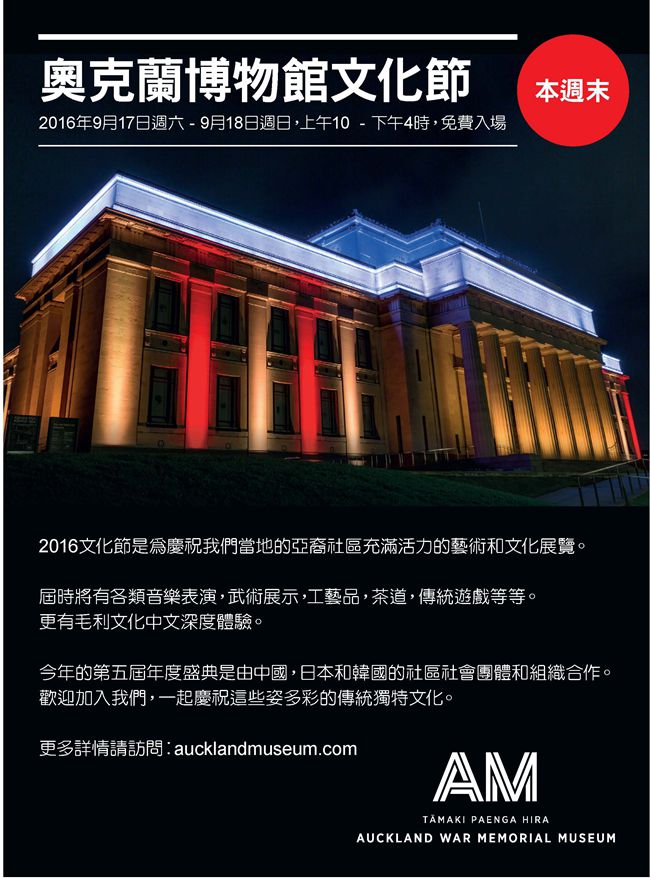 奧克蘭博物館文化節

本週末

2016年9月17日週六 - 9月18日週日，上午10 - 下午4時，免費入場

2016文化節是爲慶祝我們當地的亞裔社區充滿活力的藝術和文化展覽。

屆時將有各類音樂表演，武術展示，工藝品，茶道，傳統遊戲等等。
更有毛利文化中文深度體驗。

今年的第五屆年度盛典是由中國，日本和韓國的社區社會團體和組織合作。
歡迎加入我們，一起慶祝這些姿多彩的傳統獨特文化。

更多詳情請訪問：aucklandmuseum.com

AM
TĀMAKI PAENGA HIRA
AUCKLAND WAR MEMORIAL MUSEUM